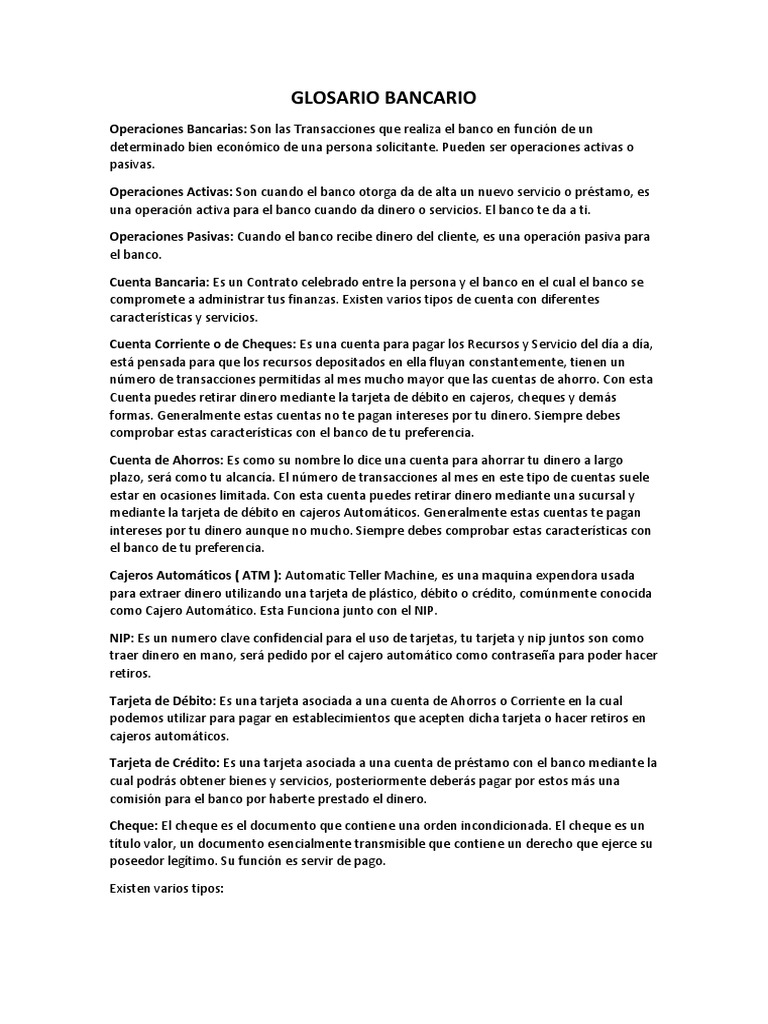 GLOSARIO BANCARIO

Operaciones Bancarias: Son las Transacciones que realiza el banco en función de un determinado bien económico de una persona solicitante. Pueden ser operaciones activas o pasivas.

Operaciones Activas: Son cuando el banco otorga da de alta un nuevo servicio o préstamo, es una operación activa para el banco cuando da dinero o servicios. El banco te da a ti.

Operaciones Pasivas: Cuando el banco recibe dinero del cliente, es una operación pasiva para el banco.

Cuenta Bancaria: Es un Contrato celebrado entre la persona y el banco en el cual el banco se compromete a administrar tus finanzas. Existen varios tipos de cuenta con diferentes características y servicios.

Cuenta Corriente o de Cheques: Es una cuenta para pagar los Recursos y Servicio del día a día, está pensada para que los recursos depositados en ella fluyan constantemente, tienen un número de transacciones permitidas al mes mucho mayor que las cuentas de ahorro. Con esta Cuenta puedes retirar dinero mediante la tarjeta de débito en cajeros, cheques y demás formas. Generalmente estas cuentas no te pagan intereses por tu dinero. Siempre debes comprobar estas características con el banco de tu preferencia.

Cuenta de Ahorros: Es como su nombre lo dice una cuenta para ahorrar tu dinero a largo plazo, será como tu alcancía. El número de transacciones al mes en este tipo de cuentas suele estar en ocasiones limitada. Con esta cuenta puedes retirar dinero mediante una sucursal y mediante la tarjeta de débito en cajeros Automáticos. Generalmente estas cuentas te pagan intereses por tu dinero aunque no mucho. Siempre debes comprobar estas características con el banco de tu preferencia.

Cajeros Automáticos ( ATM ): Automatic Teller Machine, es una maquina expendora usada para extraer dinero utilizando una tarjeta de plástico, débito o crédito, comúnmente conocida como Cajero Automático. Esta Funciona junto con el NIP.

NIP: Es un numero clave confidencial para el uso de tarjetas, tu tarjeta y nip juntos son como traer dinero en mano, será pedido por el cajero automático como contraseña para poder hacer retiros.

Tarjeta de Débito: Es una tarjeta asociada a una cuenta de Ahorros o Corriente en la cual podemos utilizar para pagar en establecimientos que acepten dicha tarjeta o hacer retiros en cajeros automáticos.

Tarjeta de Crédito: Es una tarjeta asociada a una cuenta de préstamo con el banco mediante la cual podrás obtener bienes y servicios, posteriormente deberás pagar por estos más una comisión para el banco por haberte prestado el dinero.

Cheque: El cheque es el documento que contiene una orden incondicionada. El cheque es un título valor, un documento esencialmente transmisible que contiene un derecho que ejerce su poseedor legítimo. Su función es servir de pago.

Existen varios tipos: